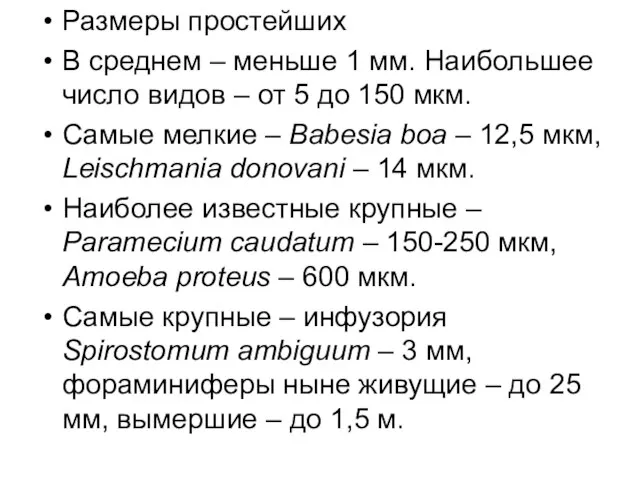 • Размеры простейших

• В среднем – меньше 1 мм. Наибольшее число видов – от 5 до 150 мкм.

• Самые мелкие – Babesia boa – 12,5 мкм, Leischmania donovani – 14 мкм.

• Наиболее известные крупные – Paramecium caudatum – 150-250 мкм, Amoeba proteus – 600 мкм.

• Самые крупные – инфузория Spirostomum ambiguum – 3 мм, фораминиферы ныне живущие – до 25 мм, вымершие – до 1,5 м.